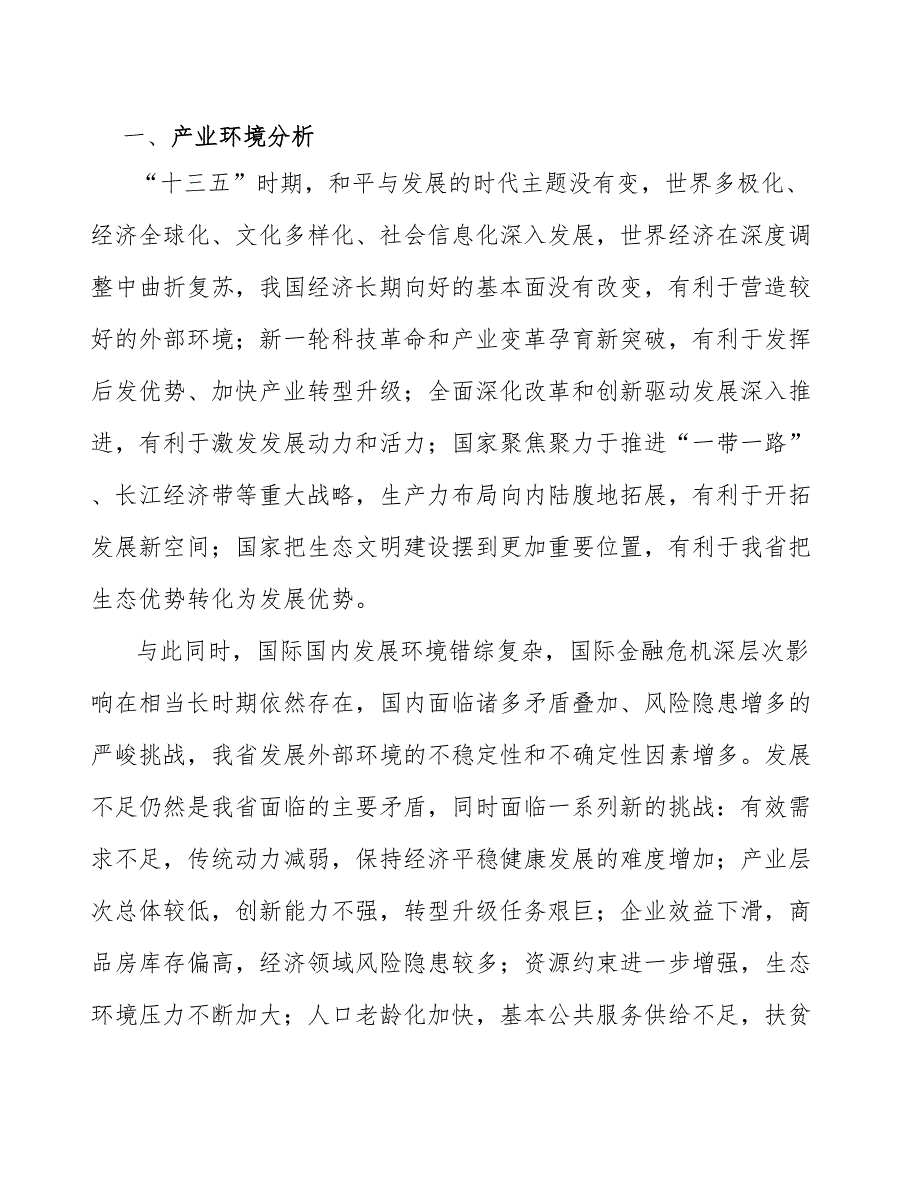 一、产业环境分析

“十三五”时期，和平与发展的时代主题没有变，世界多极化、经济全球化、文化多样化、社会信息化深入发展，世界经济在深度调整中曲折复苏，我国经济长期向好的基本面没有改变，有利于营造较好的外部环境；新一轮科技革命和产业变革孕育新突破，有利于发挥后发优势、加快产业转型升级；全面深化改革和创新驱动发展深入推进，有利于激发发展动力和活力；国家聚焦聚力于推进“一带一路”、长江经济带等重大战略，生产力布局向内陆腹地拓展，有利于开拓发展新空间；国家把生态文明建设摆到更加重要位置，有利于我省把生态优势转化为发展优势。

与此同时，国际国内发展环境错综复杂，国际金融危机深层次影响在相当长时期依然存在，国内面临诸多矛盾叠加、风险隐患增多的严峻挑战，我省发展外部环境的不稳定性和不确定性因素增多。发展不足仍然是我省面临的主要矛盾，同时面临一系列新的挑战：有效需求不足，传统动力减弱，保持经济平稳健康发展的难度增加；产业层次总体较低，创新能力不强，转型升级任务艰巨；企业效益下滑，商品房库存偏高，经济领域风险隐患较多；资源约束进一步增强，生态环境压力不断加大；人口老龄化加快，基本公共服务供给不足，扶贫